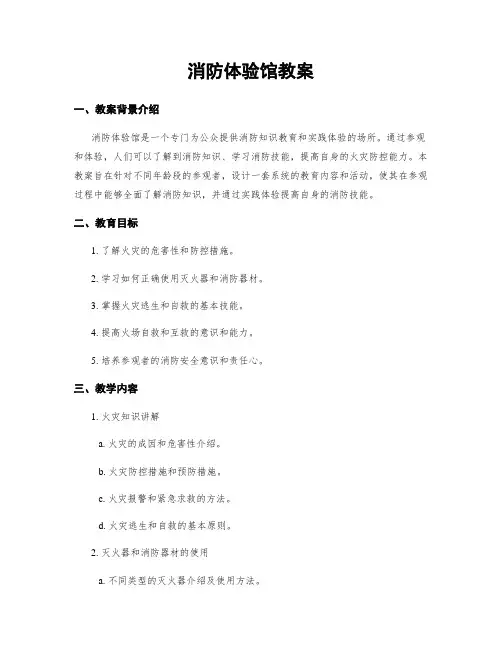 消防体验馆教案

一、教案背景介绍

消防体验馆是一个专门为公众提供消防知识教育和实践体验的场所。通过参观和体验，人们可以了解到消防知识、学习消防技能，提高自身的火灾防控能力。本教案旨在针对不同年龄段的参观者，设计一套系统的教育内容和活动，使其在参观过程中能够全面了解消防知识，并通过实践体验提高自身的消防技能。

二、教育目标

1. 了解火灾的危害性和防控措施。

2. 学习如何正确使用灭火器和消防器材。

3. 掌握火灾逃生和自救的基本技能。

4. 提高火场自救和互救的意识和能力。

5. 培养参观者的消防安全意识和责任心。

三、教学内容

1. 火灾知识讲解

a. 火灾的成因和危害性介绍。

b. 火灾防控措施和预防措施。

c. 火灾报警和紧急求救的方法。

d. 火灾逃生和自救的基本原则。

2. 灭火器和消防器材的使用

a. 不同类型的灭火器介绍及使用方法。